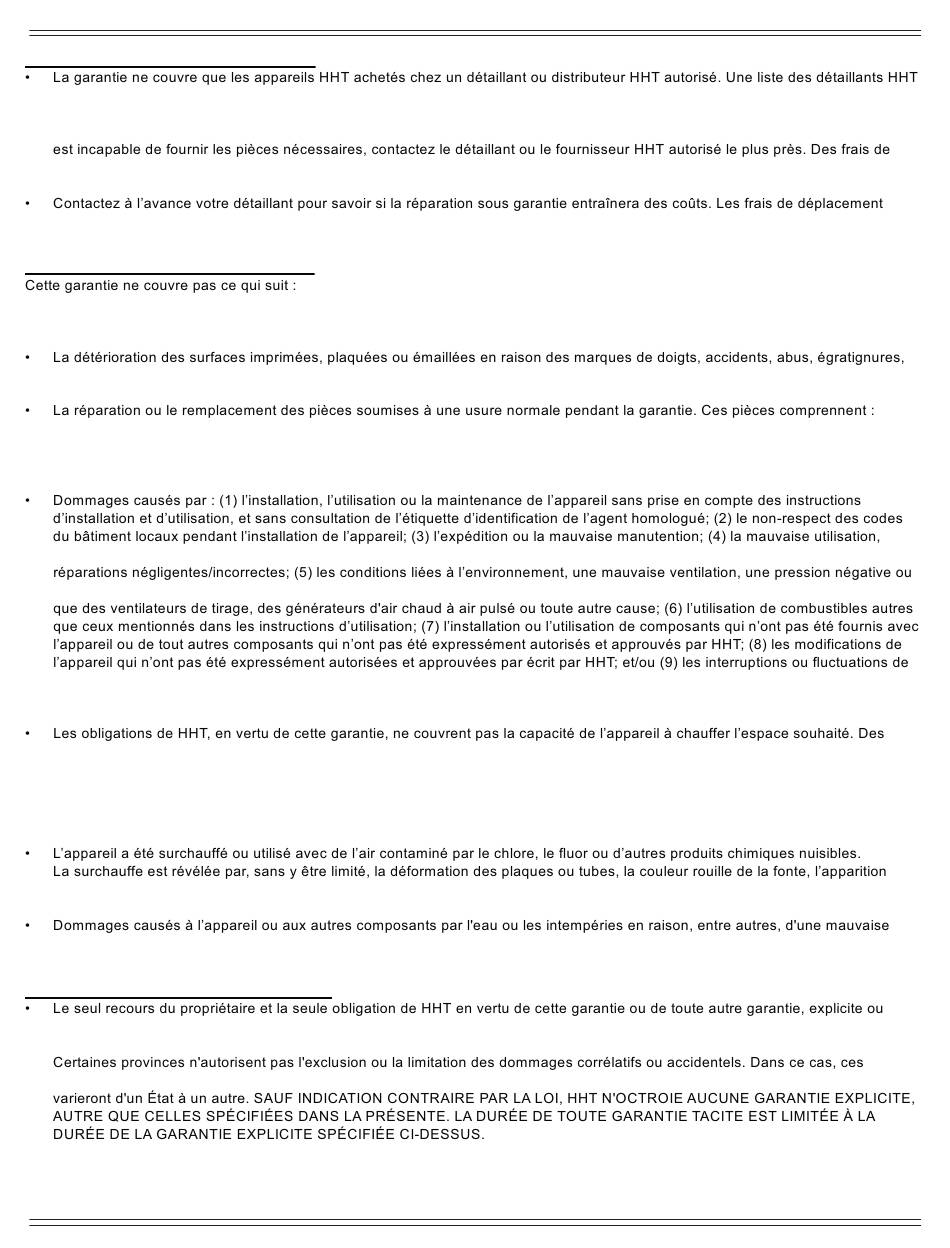 • La garantie ne couvre que les appareils HHT achetés chez un détaillant ou distributeur HHT autorisé. Une liste des détaillants HHT

est incapable de fournir les pièces nécessaires, contactez le détaillant ou le fournisseur HHT autorisé le plus près. Des frais de

• Contactez à l'avance votre détaillant pour savoir si la réparation sous garantie entraînera des coûts. Les frais de déplacement

Cette garantie ne couvre pas ce qui suit :

• La détérioration des surfaces imprimées, plaquées ou émaillées en raison des marques de doigts, accidents, abus, égratignures,

• La réparation ou le remplacement des pièces soumises à une usure normale pendant la garantie. Ces pièces comprennent :

• Dommages causés par : (1) l'installation, l'utilisation ou la maintenance de l'appareil sans prise en compte des instructions d'installation et d'utilisation, et sans consultation de l'étiquette d'identification de l'agent homologué; (2) le non-respect des codes du bâtiment locaux pendant l'installation de l'appareil; (3) l'expédition ou la mauvaise manutention; (4) la mauvaise utilisation,

réparations négligentes/incorrectes; (5) les conditions liées à l'environnement, une mauvaise ventilation, une pression négative ou

que des ventilateurs de tirage, des générateurs d'air chaud à air pulsé ou toute autre cause; (6) l'utilisation de combustibles autres que ceux mentionnés dans les instructions d'utilisation; (7) l'installation ou l'utilisation de composants qui n'ont pas été fournis avec l'appareil ou de tout autres composants qui n'ont pas été expressément autorisés et approuvés par HHT; (8) les modifications de l'appareil qui n'ont pas été expressément autorisées et approuvées par écrit par HHT; et/ou (9) les interruptions ou fluctuations de

• Les obligations de HHT, en vertu de cette garantie, ne couvrent pas la capacité de l'appareil à chauffer l'espace souhaité. Des

• L'appareil a été surchauffé ou utilisé avec de l'air contaminé par le chlore, le fluor ou d'autres produits chimiques nuisibles.
La surchauffe est révélée par, sans y être limité, la déformation des plaques ou tubes, la couleur rouille de la fonte, l'apparition

• Dommages causés à l'appareil ou aux autres composants par l'eau ou les intempéries en raison, entre autres, d'une mauvaise

• Le seul recours du propriétaire et la seule obligation de HHT en vertu de cette garantie ou de toute autre garantie, explicite ou

Certaines provinces n'autorisent pas l'exclusion ou la limitation des dommages corrélatifs ou accidentels. Dans ce cas, ces

varieront d'un État à un autre. SAUF INDICATION CONTRAIRE PAR LA LOI, HHT N'OCTROIE AUCUNE GARANTIE EXPLICITE, AUTRE QUE CELLES SPÉCIFIÉES DANS LA PRÉSENTE. LA DURÉE DE TOUTE GARANTIE TACITE EST LIMITÉE À LA DURÉE DE LA GARANTIE EXPLICITE SPÉCIFIÉE CI-DESSUS.